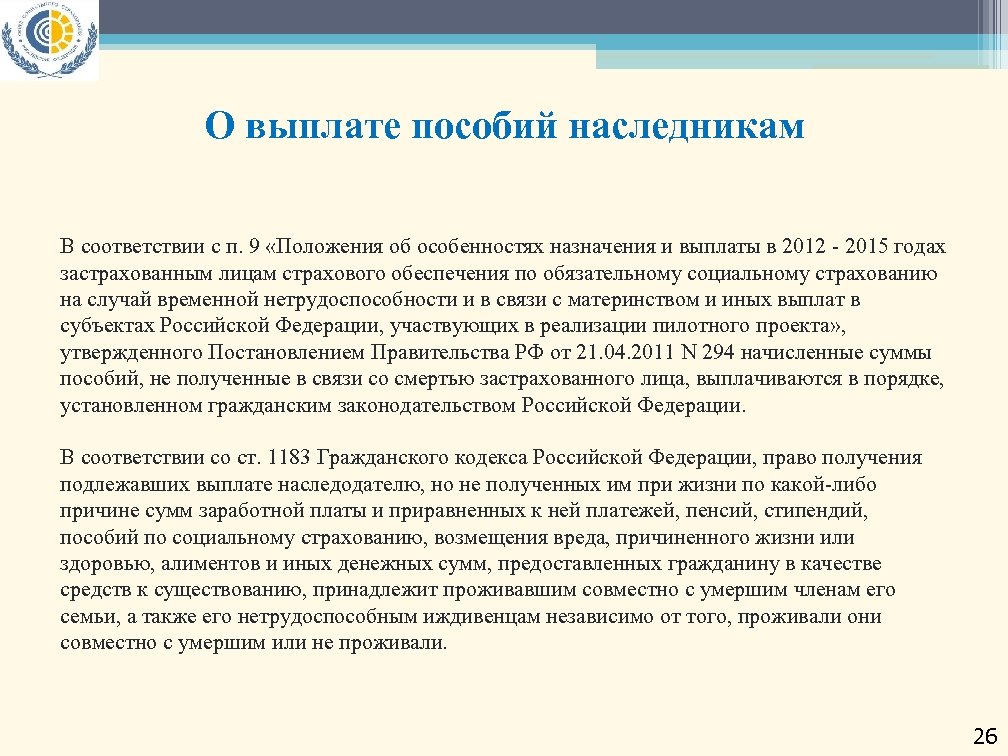 О выплате пособий наследникам

В соответствии с п. 9 «Положения об особенностях назначения и выплаты в 2012 - 2015 годах застрахованным лицам страхового обеспечения по обязательному социальному страхованию на случай временной нетрудоспособности и в связи с материнством и иных выплат в субъектах Российской Федерации, участвующих в реализации пилотного проекта», утвержденного Постановлением Правительства РФ от 21.04.2011 N 294 начисленные суммы пособий, не полученные в связи со смертью застрахованного лица, выплачиваются в порядке, установленном гражданским законодательством Российской Федерации.

В соответствии со ст. 1183 Гражданского кодекса Российской Федерации, право получения подлежавших выплате наследодателю, но не полученных им при жизни по какой-либо причине сумм заработной платы и приравненных к ней платежей, пенсий, стипендий, пособий по социальному страхованию, возмещения вреда, причиненного жизни или здоровью, алиментов и иных денежных сумм, предоставленных гражданину в качестве средств к существованию, принадлежит проживавшим совместно с умершим членам его семьи, а также его нетрудоспособным иждивенцам независимо от того, проживали они совместно с умершим или не проживали.

26